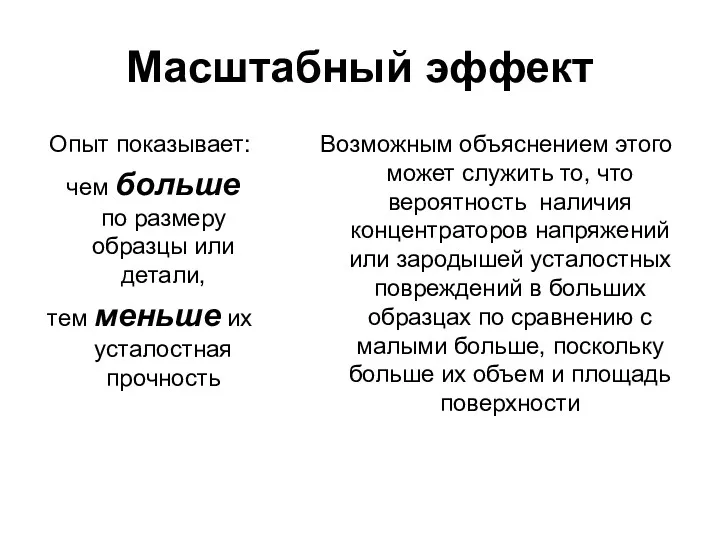 Масштабный эффект

Опыт показывает:

чем больше по размеру образцы или детали,

тем меньше их усталостная прочность

Возможным объяснением этого может служить то, что вероятность наличия концентраторов напряжений или зародышей усталостных повреждений в больших образцах по сравнению с малыми больше, поскольку больше их объем и площадь поверхности